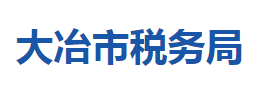 大冶市税务局